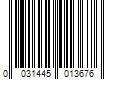 0 031445 013676